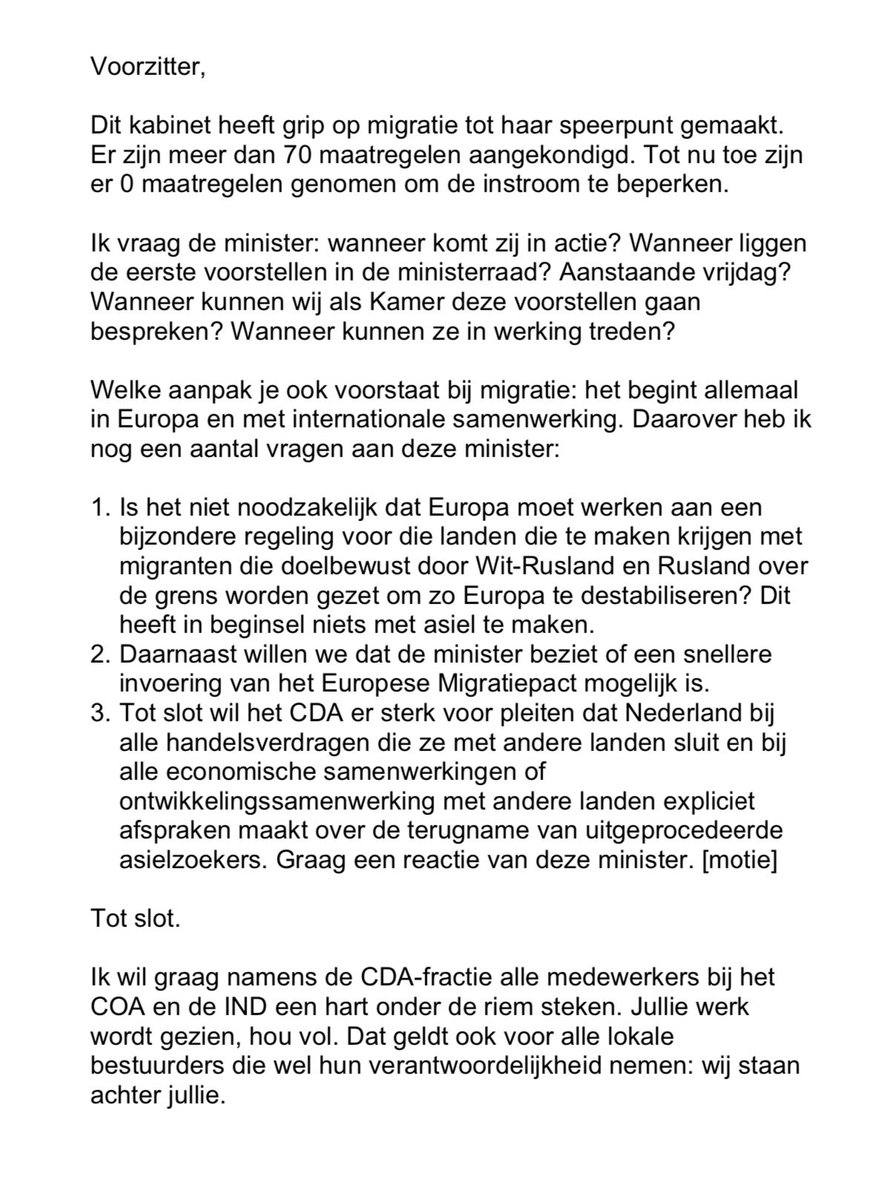 Voorzitter,

Dit kabinet heeft grip op migratie tot haar speerpunt gemaakt. Er zijn meer dan 70 maatregelen aangekondigd. Tot nu toe zijn er 0 maatregelen genomen om de instroom te beperken.

Ik vraag de minister: wanneer komt zij in actie? Wanneer liggen de eerste voorstellen in de ministerraad? Aanstaande vrijdag? Wanneer kunnen wij als Kamer deze voorstellen gaan bespreken? Wanneer kunnen ze in werking treden?

Welke aanpak je ook voorstaat bij migratie: het begint allemaal in Europa en met internationale samenwerking. Daarover heb ik nog een aantal vragen aan deze minister:

1. Is het niet noodzakelijk dat Europa moet werken aan een bijzondere regeling voor die landen die te maken krijgen met migranten die doelbewust door Wit-Rusland en Rusland over de grens worden gezet om zo Europa te destabiliseren? Dit heeft in beginsel niets met asiel te maken.
2. Daarnaast willen we dat de minister beziet of een snellere invoering van het Europese Migratiepact mogelijk is.
3. Tot slot wil het CDA er sterk voor pleiten dat Nederland bij alle handelsverdragen die ze met andere landen sluit en bij alle economische samenwerkingen of ontwikkelingssamenwerking met andere landen expliciet afspraken maakt over de terugname van uitgeprocedeerde asielzoekers. Graag een reactie van deze minister. [motie]

Tot slot.

Ik wil graag namens de CDA-fractie alle medewerkers bij het COA en de IND een hart onder de riem steken. Jullie werk wordt gezien, hou vol. Dat geldt ook voor alle lokale bestuurders die wel hun verantwoordelijkheid nemen: wij staan achter jullie.